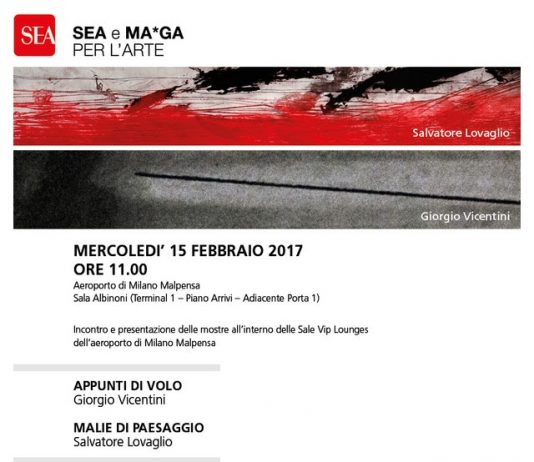 SEA

SEA e MA*GA
PER L'ARTE

Salvatore Lovaglio

Giorgio Vicentini

MERCOLEDI' 15 FEBBRAIO 2017
ORE 11.00
Aeroporto di Milano Malpensa
Sala Albinoni (Terminal 1 – Piano Arrivi – Adiacente Porta 1)

Incontro e presentazione delle mostre all'interno delle Sale Vip Lounges dell'aeroporto di Milano Malpensa

APPUNTI DI VOLO
Giorgio Vicentini

MALIE DI PAESAGGIO
Salvatore Lovaglio